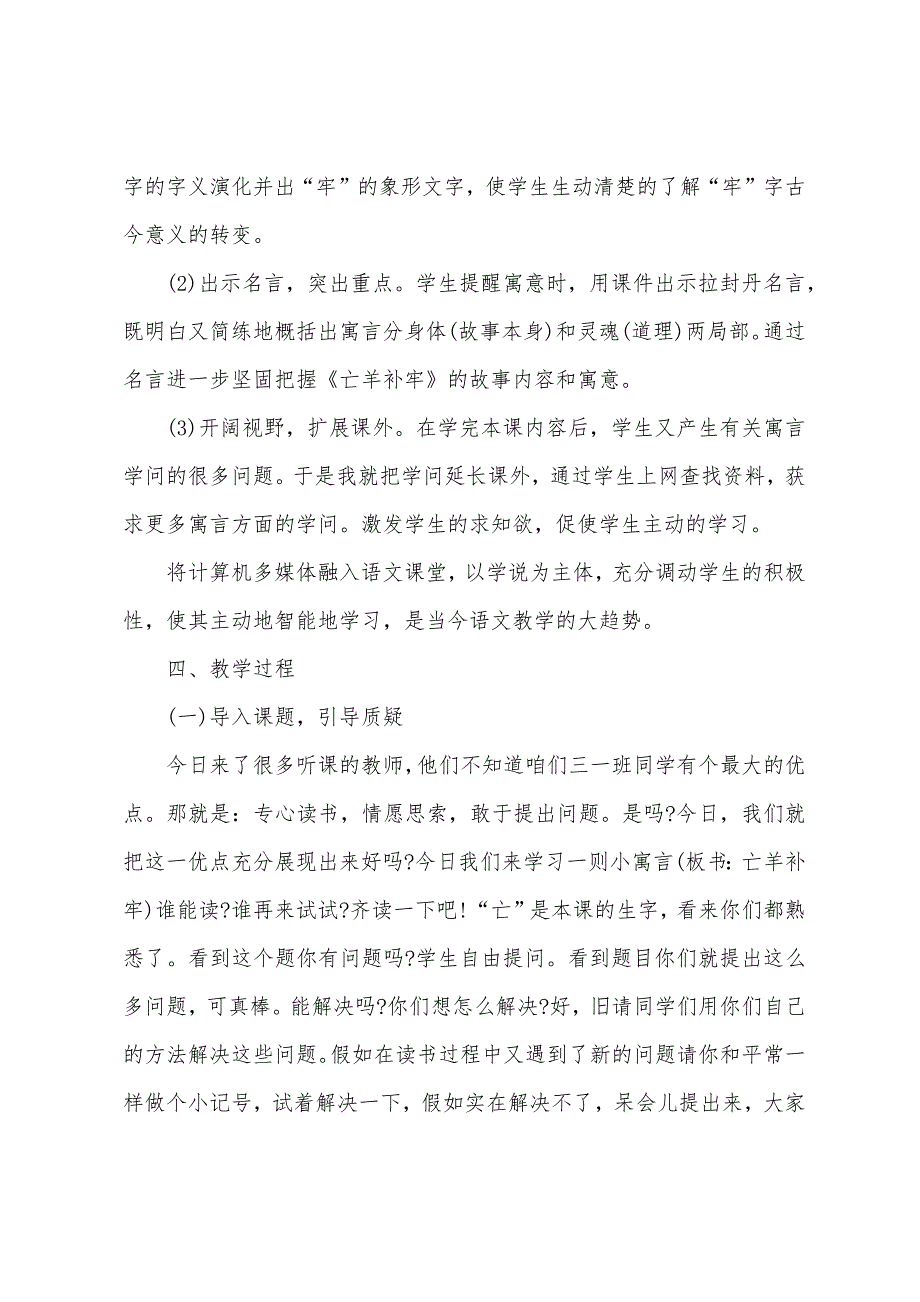 字的字义演化并出“牢”的象形文字，使学生生动清楚的了解“牢”字古今意义的转变。

(2)出示名言，突出重点。学生提醒寓意时，用课件出示拉封丹名言，既明白又简练地概括出寓言分身体(故事本身)和灵魂(道理)两局部。通过名言进一步坚固把握《亡羊补牢》的故事内容和寓意。

(3)开阔视野，扩展课外。在学完本课内容后，学生又产生有关寓言学问的很多问题。于是我就把学问延长课外，通过学生上网查找资料，获求更多寓言方面的学问。激发学生的求知欲，促使学生主动的学习。

将计算机多媒体融入语文课堂，以学说为主体，充分调动学生的积极性，使其主动地智能地学习，是当今语文教学的大趋势。

四、教学过程

(一)导入课题，引导质疑

今日来了很多听课的教师，他们不知道咱们三一班同学有个最大的优点。那就是：专心读书，情愿思索，敢于提出问题。是吗?今日，我们就把这一优点充分展现出来好吗?今日我们来学习一则小寓言(板书：亡羊补牢)谁能读?谁再来试试?齐读一下吧！“亡”是本课的生字，看来你们都熟悉了。看到这个题你有问题吗?学生自由提问。看到题目你们就提出这么多问题，可真棒。能解决吗?你们想怎么解决?好，旧请同学们用你们自己的方法解决这些问题。假如在读书过程中又遇到了新的问题请你和平常一样做个小记号，试着解决一下，假如实在解决不了，呆会儿提出来，大家